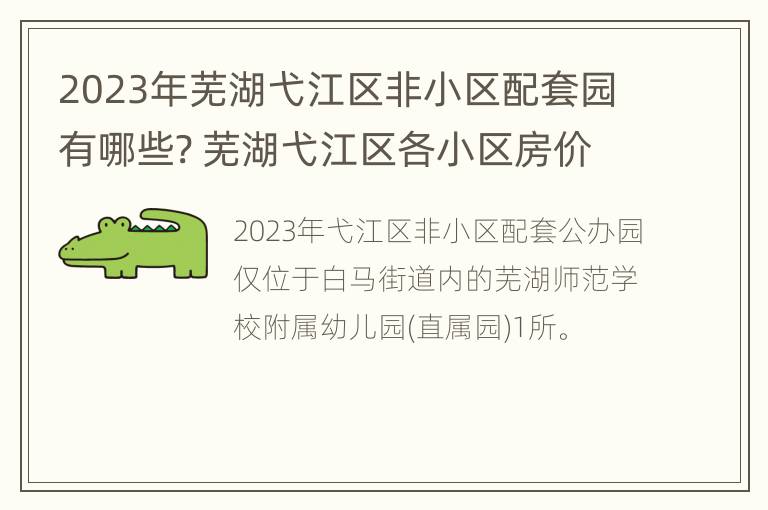 2023年芜湖弋江区非小区配套园有哪些? 芜湖弋江区各小区房价

2023年弋江区非小区配套公办园仅位于白马街道内的芜湖师范学校附属幼儿园(直属园)1所。